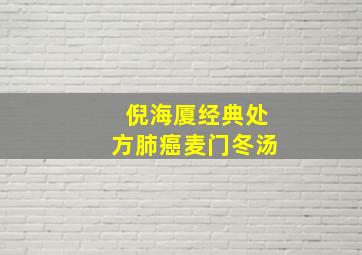 倪海厦经典处方肺癌麦门冬汤